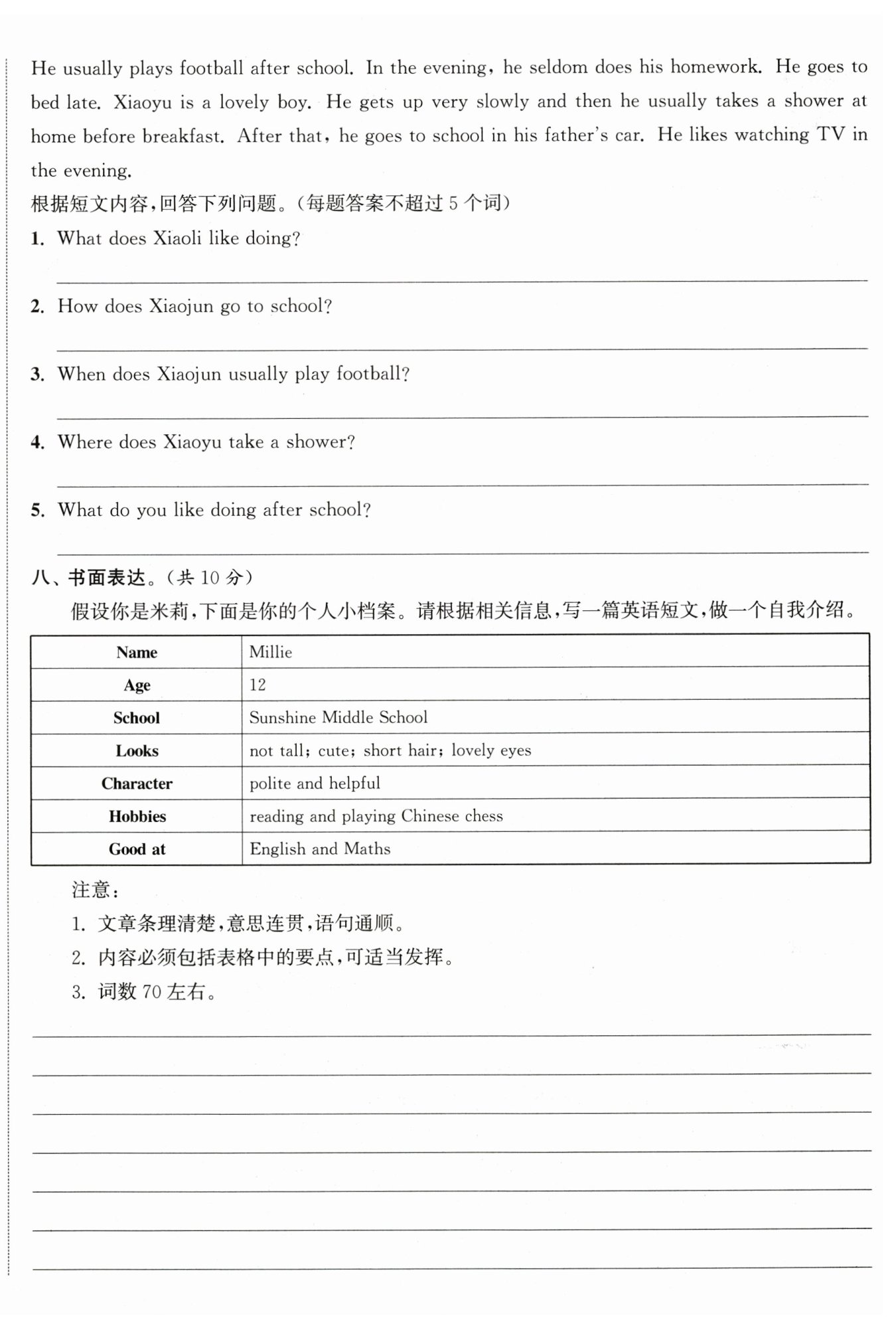 He usually plays football after school. In the evening, he seldom does his homework. He goes to bed late. Xiaoyu is a lovely boy. He gets up very slowly and then he usually takes a shower at home before breakfast. After that, he goes to school in his father's car. He likes watching TV in the evening.

根据短文内容,回答下列问题。(每题答案不超过 5 个词)

1. What does Xiaoli like doing?

2. How does Xiaojun go to school?

3. When does Xiaojun usually play football?

4. Where does Xiaoyu take a shower?

5. What do you like doing after school?

八、书面表达。(共 10 分)

假设你是米莉,下面是你的个人小档案。请根据相关信息,写一篇英语短文,做一个自我介绍。

| Name | Millie |
|---|---|
| Age | 12 |
| School | Sunshine Middle School |
| Looks | not tall; cute; short hair; lovely eyes |
| Character | polite and helpful |
| Hobbies | reading and playing Chinese chess |
| Good at | English and Maths |

注意:
1. 文章条理清楚,意思连贯,语句通顺。
2. 内容必须包括表格中的要点,可适当发挥。
3. 词数 70 左右。